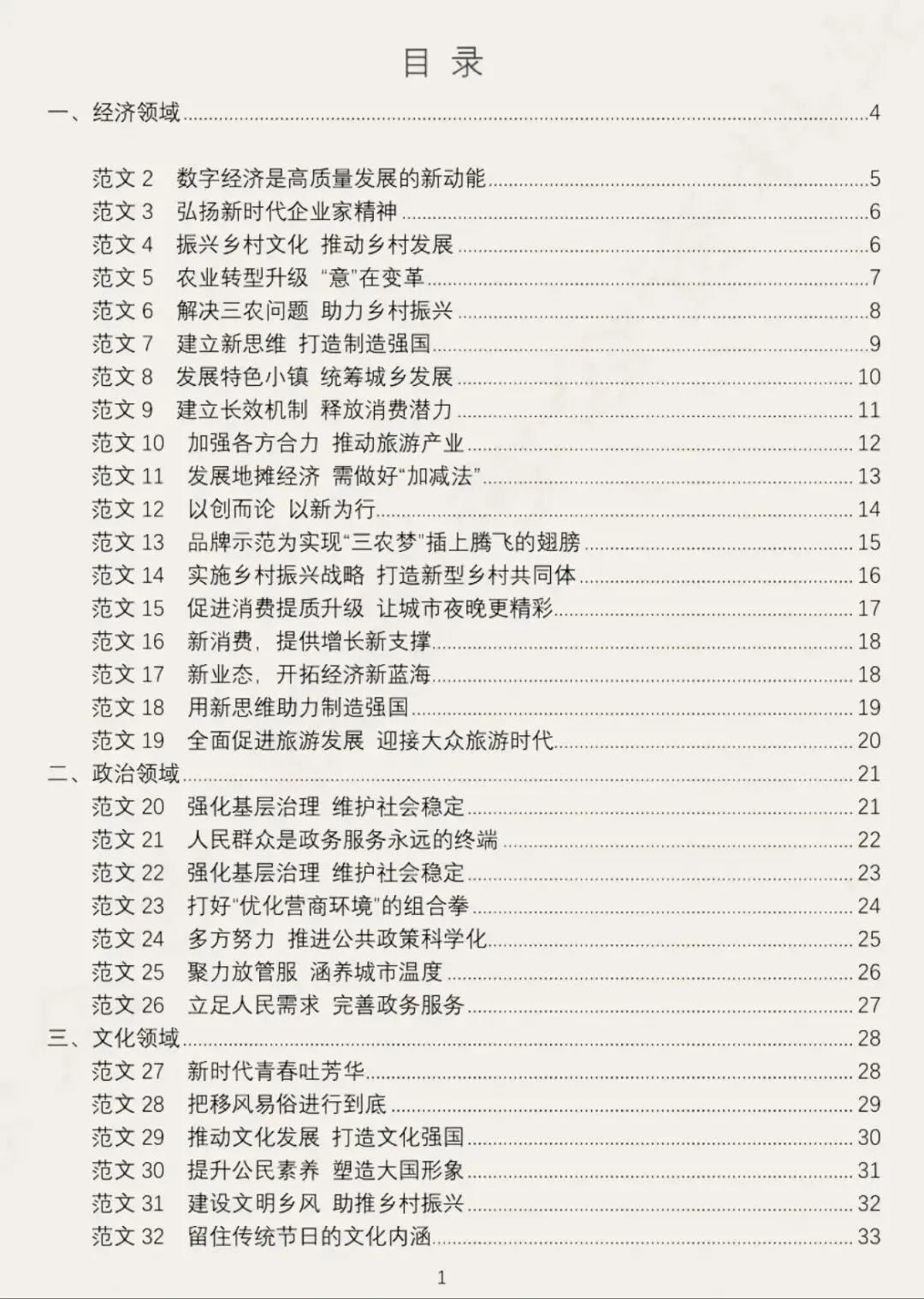 目 录

一、经济领域......4

范文 2 数字经济是高质量发展的新动能......5
范文 3 弘扬新时代企业家精神......6
范文 4 振兴乡村文化 推动乡村发展......6
范文 5 农业转型升级 “意”在变革......7
范文 6 解决三农问题 助力乡村振兴......8
范文 7 建立新思维 打造制造强国......9
范文 8 发展特色小镇 统筹城乡发展......10
范文 9 建立长效机制 释放消费潜力......11
范文 10 加强各方合力 推动旅游产业......12
范文 11 发展地摊经济 需做好“加减法”......13
范文 12 以创而论 以新为行......14
范文 13 品牌示范为实现“三农梦”插上腾飞的翅膀......15
范文 14 实施乡村振兴战略 打造新型乡村共同体......16
范文 15 促进消费提质升级 让城市夜晚更精彩......17
范文 16 新消费，提供增长新支撑......18
范文 17 新业态，开拓经济新蓝海......18
范文 18 用新思维助力制造强国......19
范文 19 全面促进旅游发展 迎接大众旅游时代......20
二、政治领域......21
范文 20 强化基层治理 维护社会稳定......21
范文 21 人民群众是政务服务永远的终端......22
范文 22 强化基层治理 维护社会稳定......23
范文 23 打好“优化营商环境”的组合拳......24
范文 24 多方努力 推进公共政策科学化......25
范文 25 聚力放管服 涵养城市温度......26
范文 26 立足人民需求 完善政务服务......27
三、文化领域......28
范文 27 新时代青春吐芳华......28
范文 28 把移风易俗进行到底......29
范文 29 推动文化发展 打造文化强国......30
范文 30 提升公民素养 塑造大国形象......31
范文 31 建设文明乡风 助推乡村振兴......32
范文 32 留住传统节日的文化内涵......33

1